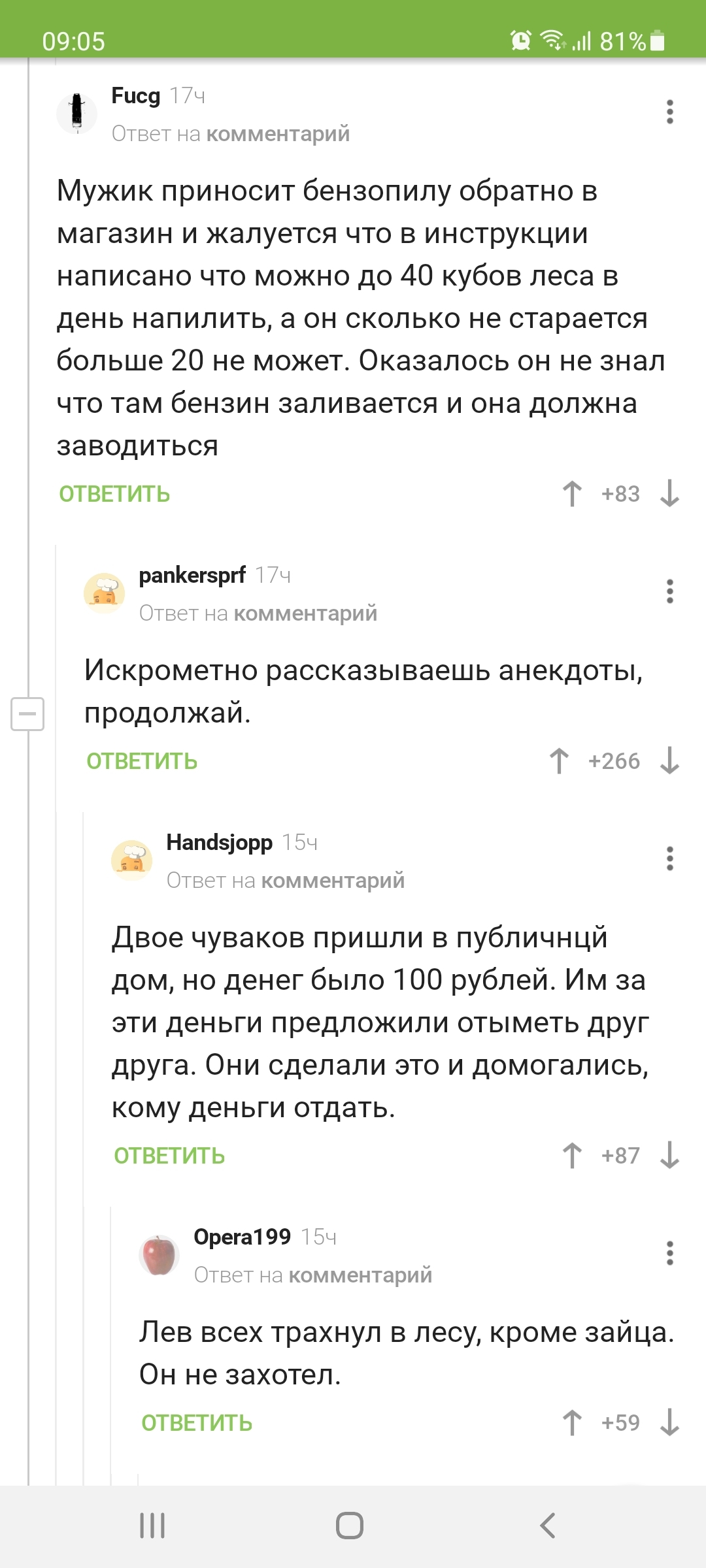 09:05 81%

Fucg 17ч
Ответ на комментарий

Мужик приносит бензопилу обратно в магазин и жалуется что в инструкции написано что можно до 40 кубов леса в день напилить, а он сколько не старается больше 20 не может. Оказалось он не знал что там бензин заливается и она должна заводиться

ОТВЕТИТЬ +83

pankersprf 17ч
Ответ на комментарий

Искрометно рассказываешь анекдоты, продолжай.

ОТВЕТИТЬ +266

Handsjopp 15ч
Ответ на комментарий

Двое чуваков пришли в публичнцй дом, но денег было 100 рублей. Им за эти деньги предложили отыметь друг друга. Они сделали это и домогались, кому деньги отдать.

ОТВЕТИТЬ +87

Opera199 15ч
Ответ на комментарий

Лев всех трахнул в лесу, кроме зайца. Он не захотел.

ОТВЕТИТЬ +59